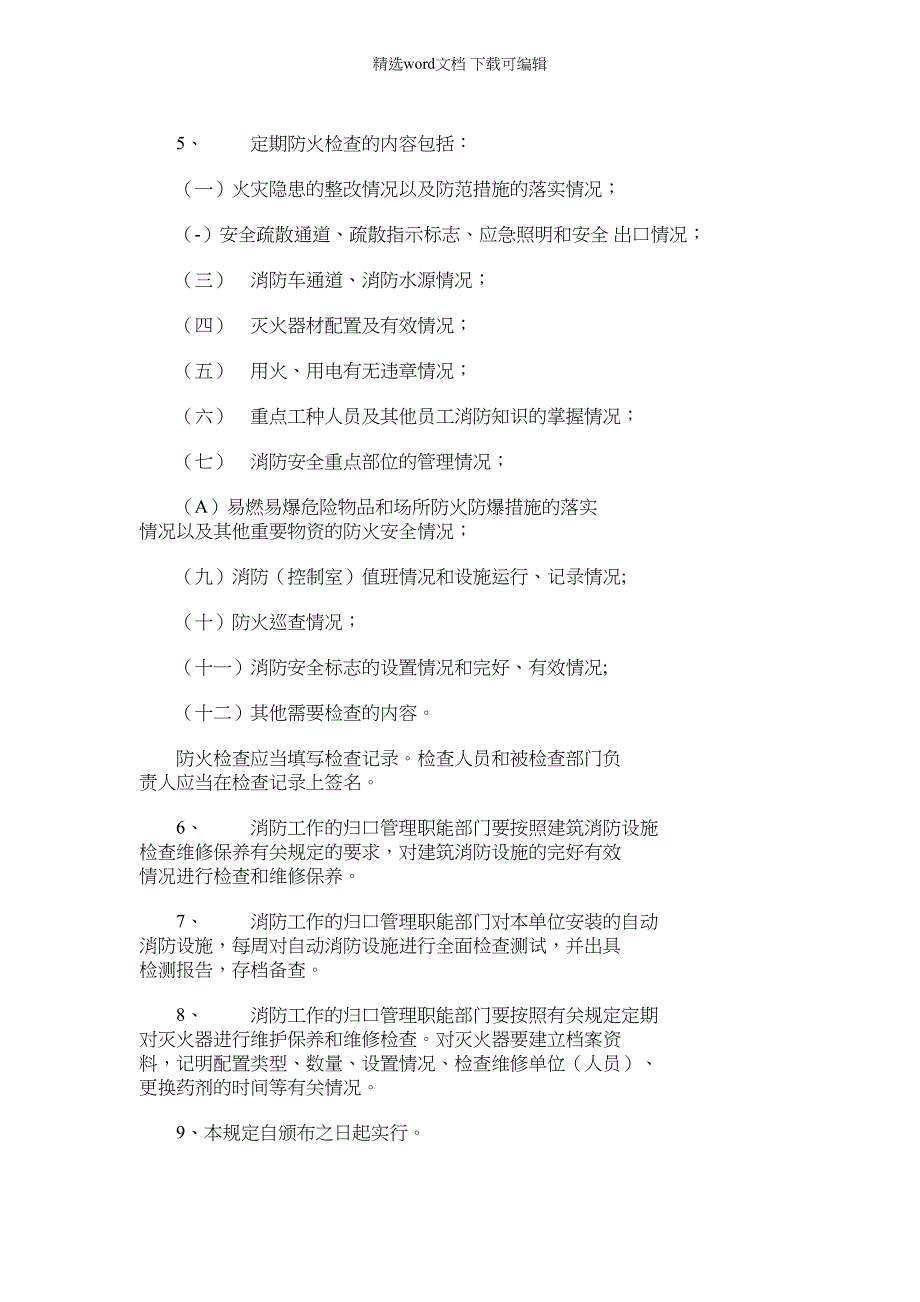 精选word文档 下载可编辑

5、 定期防火检查的内容包括：

（一）火灾隐患的整改情况以及防范措施的落实情况；

（-）安全疏散通道、疏散指示标志、应急照明和安全 出口情况；

（三） 消防车通道、消防水源情况；

（四） 灭火器材配置及有效情况；

（五） 用火、用电有无违章情况；

（六） 重点工种人员及其他员工消防知识的掌握情况；

（七） 消防安全重点部位的管理情况；

（A）易燃易爆危险物品和场所防火防爆措施的落实情况以及其他重要物资的防火安全情况；

（九）消防（控制室）值班情况和设施运行、记录情况;

（十）防火巡查情况；

（十一）消防安全标志的设置情况和完好、有效情况;

（十二）其他需要检查的内容。

防火检查应当填写检查记录。检查人员和被检查部门负责人应当在检查记录上签名。

6、 消防工作的归口管理职能部门要按照建筑消防设施检查维修保养有关规定的要求，对建筑消防设施的完好有效情况进行检查和维修保养。

7、 消防工作的归口管理职能部门对本单位安装的自动消防设施，每周对自动消防设施进行全面检查测试，并出具检测报告，存档备查。

8、 消防工作的归口管理职能部门要按照有关规定定期对灭火器进行维护保养和维修检查。对灭火器要建立档案资料，记明配置类型、数量、设置情况、检查维修单位（人员）、更换药剂的时间等有关情况。

9、本规定自颁布之日起实行。